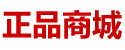 正品商城